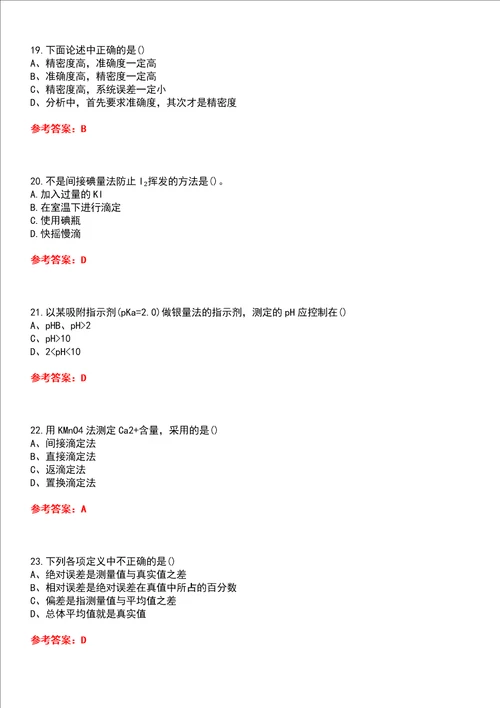 19.下面论述中正确的是()
A、精密度高，准确度一定高
B、准确度高，精密度一定高
C、精密度高，系统误差一定小
D、分析中，首先要求准确度，其次才是精密度

参考答案：B

20.不是间接碘量法防止 $I_2$挥发的方法是()。
A.加入过量的 KI
B.在室温下进行滴定
C.使用碘瓶
D.快摇慢滴

参考答案：D

21.以某吸附指示剂(pKa=2.0)做银量法的指示剂，测定的 pH 应控制在()
A、pHB、pH>2
C、pH>10
D、2<pH<10

参考答案：D

22.用 KMnO4 法测定 Ca2+含量，采用的是()
A、间接滴定法
B、直接滴定法
C、返滴定法
D、置换滴定法

参考答案：A

23.下列各项定义中不正确的是()
A、绝对误差是测量值与真实值之差
B、相对误差是绝对误差在真值中所占的百分数
C、偏差是指测量值与平均值之差
D、总体平均值就是真实值

参考答案：D